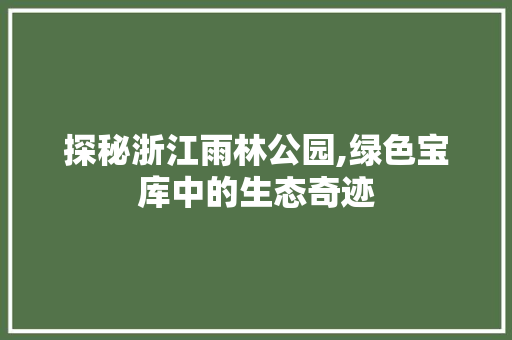 探秘浙江雨林公园,绿色宝库中的生态奇迹